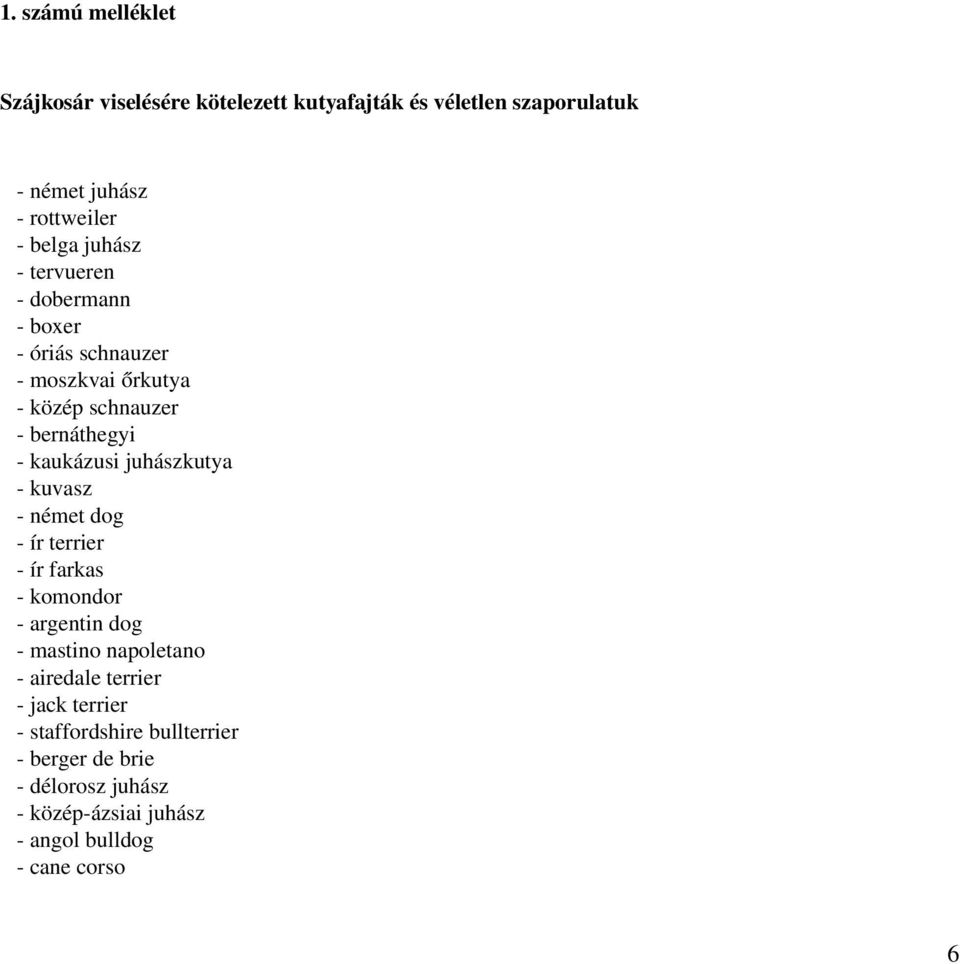 1. számú melléklet

Szájkosár viselésére kötelezett kutyafajták és véletlen szaporulatuk

- német juhász
- rottweiler
- belga juhász
- tervueren
- dobermann
- boxer
- óriás schnauzer
- moszkvai őrkutya
- közép schnauzer
- bernáthegyi
- kaukázusi juhászkutya
- kuvasz
- német dog
- ír terrier
- ír farkas
- komondor
- argentin dog
- mastino napoletano
- airedale terrier
- jack terrier
- staffordshire bullterrier
- berger de brie
- délorosz juhász
- közép-ázsiai juhász
- angol bulldog
- cane corso

6